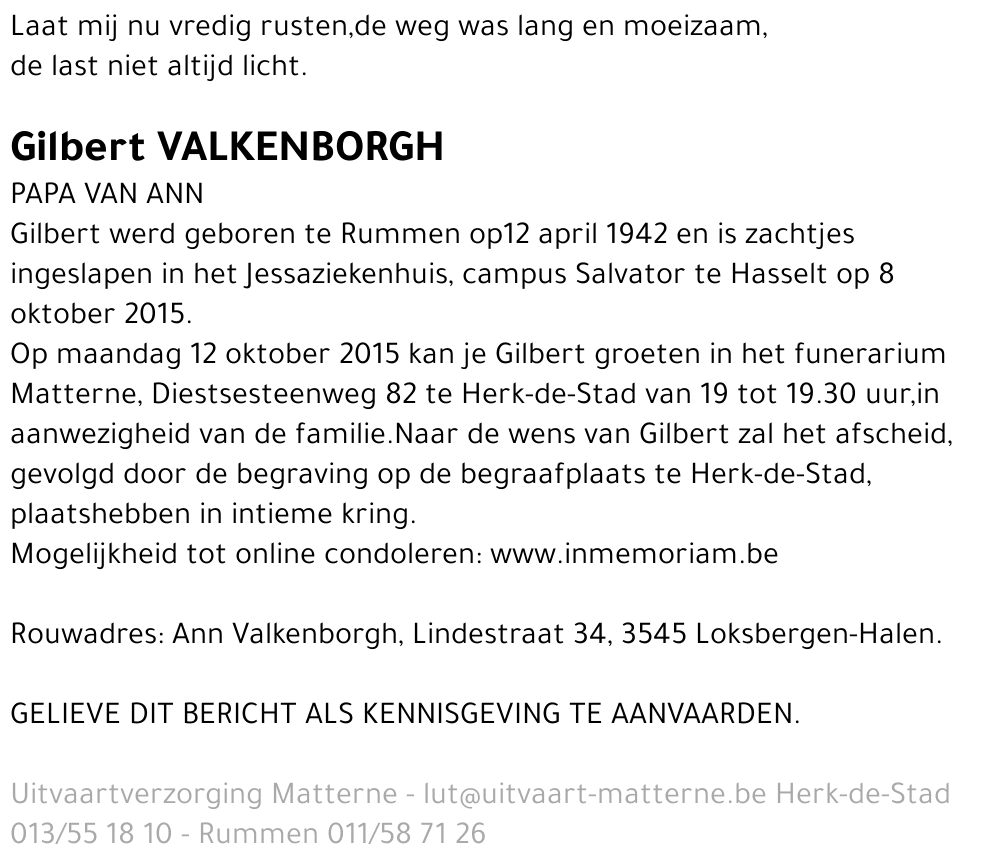 Laat mij nu vredig rusten,de weg was lang en moeizaam,
de last niet altijd licht.

Gilbert VALKENBORGH
PAPA VAN ANN
Gilbert werd geboren te Rummen op12 april 1942 en is zachtjes ingeslapen in het Jessaziekenhuis, campus Salvator te Hasselt op 8 oktober 2015.
Op maandag 12 oktober 2015 kan je Gilbert groeten in het funerarium Matterne, Diestsesteenweg 82 te Herk-de-Stad van 19 tot 19.30 uur,in aanwezigheid van de familie.Naar de wens van Gilbert zal het afscheid, gevolgd door de begraving op de begraafplaats te Herk-de-Stad, plaatshebben in intieme kring.
Mogelijkheid tot online condoleren: www.inmemoriam.be

Rouwadres: Ann Valkenborgh, Lindestraat 34, 3545 Loksbergen-Halen.

GELIEVE DIT BERICHT ALS KENNISGEVING TE AANVAARDEN.

Uitvaartverzorging Matterne - lut@uitvaart-matterne.be Herk-de-Stad 013/55 18 10 - Rummen 011/58 71 26